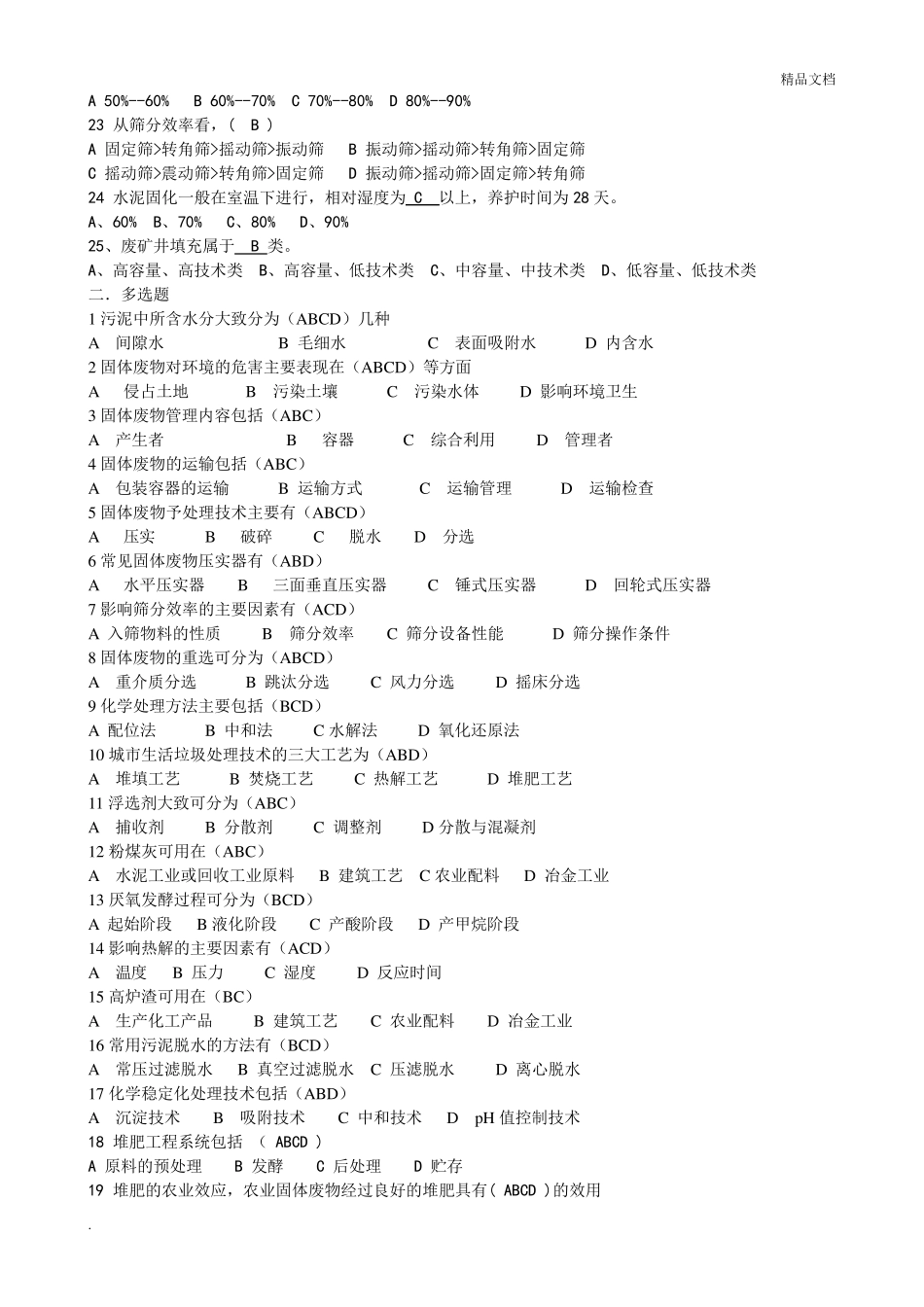 精品文档

A 50%--60%  B 60%--70%  C 70%--80%  D 80%--90%

23 从筛分效率看，( B )

A 固定筛>转角筛>摇动筛>振动筛  B 振动筛>摇动筛>转角筛>固定筛

C 摇动筛>震动筛>转角筛>固定筛  D 振动筛>摇动筛>固定筛>转角筛

24 水泥固化一般在室温下进行，相对湿度为 C 以上，养护时间为 28 天。

A、60%  B、70%  C、80%  D、90%

25、废矿井填充属于 B 类。

A、高容量、高技术类  B、高容量、低技术类  C、中容量、中技术类  D、低容量、低技术类

二．多选题

1 污泥中所含水分大致分为（ABCD）几种

A 间隙水  B 毛细水  C 表面吸附水  D 内含水

2 固体废物对环境的危害主要表现在（ABCD）等方面

A 侵占土地  B 污染土壤  C 污染水体  D 影响环境卫生

3 固体废物管理内容包括（ABC）

A 产生者  B 容器  C 综合利用  D 管理者

4 固体废物的运输包括（ABC）

A 包装容器的运输  B 运输方式  C 运输管理  D 运输检查

5 固体废物予处理技术主要有（ABCD）

A 压实  B 破碎  C 脱水  D 分选

6 常见固体废物压实器有（ABD）

A 水平压实器  B 三面垂直压实器  C 锤式压实器  D 回轮式压实器

7 影响筛分效率的主要因素有（ACD）

A 入筛物料的性质  B 筛分效率  C 筛分设备性能  D 筛分操作条件

8 固体废物的重选可分为（ABCD）

A 重介质分选  B 跳汰分选  C 风力分选  D 摇床分选

9 化学处理方法主要包括（BCD）

A 配位法  B 中和法  C 水解法  D 氧化还原法

10 城市生活垃圾处理技术的三大工艺为（ABD）

A 堆填工艺  B 焚烧工艺  C 热解工艺  D 堆肥工艺

11 浮选剂大致可分为（ABC）

A 捕收剂  B 分散剂  C 调整剂  D 分散与混凝剂

12 粉煤灰可用在（ABC）

A 水泥工业或回收工业原料  B 建筑工艺  C 农业配料  D 冶金工业

13 厌氧发酵过程可分为（BCD）

A 起始阶段  B 液化阶段  C 产酸阶段  D 产甲烷阶段

14 影响热解的主要因素有（ACD）

A 温度  B 压力  C 湿度  D 反应时间

15 高炉渣可用在（BC）

A 生产化工产品  B 建筑工艺  C 农业配料  D 冶金工业

16 常用污泥脱水的方法有（BCD）

A 常压过滤脱水  B 真空过滤脱水  C 压滤脱水  D 离心脱水

17 化学稳定化处理技术包括（ABD）

A 沉淀技术  B 吸附技术  C 中和技术  D pH 值控制技术

18 堆肥工程系统包括 （ ABCD ）

A 原料的预处理  B 发酵  C 后处理  D 贮存

19 堆肥的农业效应，农业固体废物经过良好的堆肥具有( ABCD )的效用

.